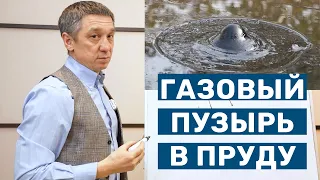 ГАЗОВЫЙ
ПУЗЫРЬ
В ПРУДУ